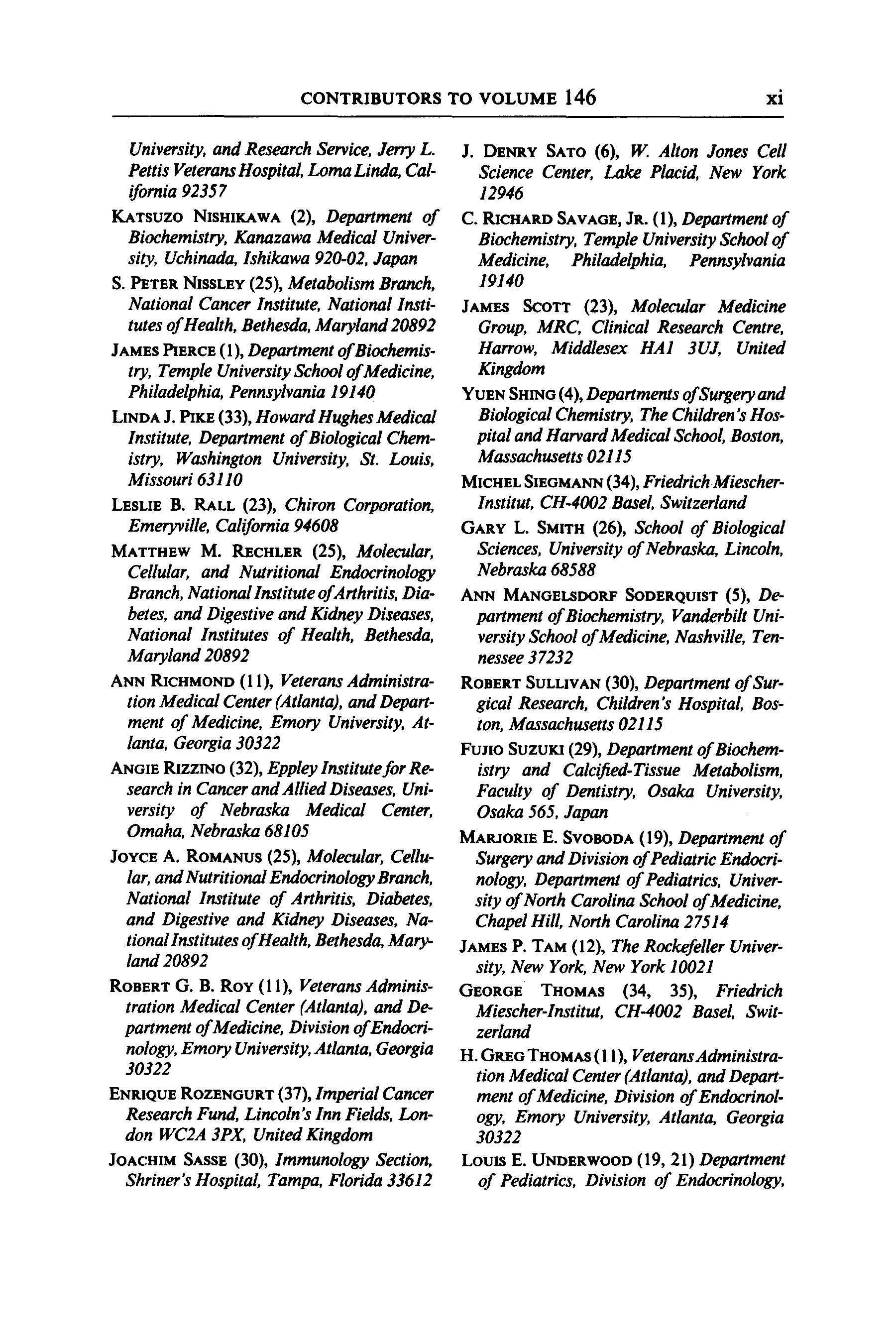 CONTRIBUTORS TO VOLUME 146 xi

University, and Research Service, Jerry L. Pettis Veterans Hospital, Loma Linda, California 92357

KATSUZO NISHIKAWA (2), Department of Biochemistry, Kanazawa Medical University, Uchinada, Ishikawa 920-02, Japan

S. PETER NISSLEY (25), Metabolism Branch, National Cancer Institute, National Institutes of Health, Bethesda, Maryland 20892

JAMES PIERCE (1), Department of Biochemistry, Temple University School of Medicine, Philadelphia, Pennsylvania 19140

LINDA J. PIKE (33), Howard Hughes Medical Institute, Department of Biological Chemistry, Washington University, St. Louis, Missouri 63110

LESLIE B. RALL (23), Chiron Corporation, Emeryville, California 94608

MATTHEW M. RECHLER (25), Molecular, Cellular, and Nutritional Endocrinology Branch, National Institute of Arthritis, Diabetes, and Digestive and Kidney Diseases, National Institutes of Health, Bethesda, Maryland 20892

ANN RICHMOND (11), Veterans Administration Medical Center (Atlanta), and Department of Medicine, Emory University, Atlanta, Georgia 30322

ANGIE RIZZINO (32), Eppley Institute for Research in Cancer and Allied Diseases, University of Nebraska Medical Center, Omaha, Nebraska 68105

JOYCE A. ROMANUS (25), Molecular, Cellular, and Nutritional Endocrinology Branch, National Institute of Arthritis, Diabetes, and Digestive and Kidney Diseases, National Institutes of Health, Bethesda, Maryland 20892

ROBERT G. B. ROY (11), Veterans Administration Medical Center (Atlanta), and Department of Medicine, Division of Endocrinology, Emory University, Atlanta, Georgia 30322

ENRIQUE ROZENGURT (37), Imperial Cancer Research Fund, Lincoln's Inn Fields, London WC2A 3PX, United Kingdom

JOACHIM SASSE (30), Immunology Section, Shriner's Hospital, Tampa, Florida 33612

J. DENRY SATO (6), W. Alton Jones Cell Science Center, Lake Placid, New York 12946

C. RICHARD SAVAGE, JR. (1), Department of Biochemistry, Temple University School of Medicine, Philadelphia, Pennsylvania 19140

JAMES SCOTT (23), Molecular Medicine Group, MRC, Clinical Research Centre, Harrow, Middlesex HA1 3UJ, United Kingdom

YUEN SHING (4), Departments of Surgery and Biological Chemistry, The Children's Hospital and Harvard Medical School, Boston, Massachusetts 02115

MICHEL SIEGMANN (34), Friedrich Miescher-Institut, CH-4002 Basel, Switzerland

GARY L. SMITH (26), School of Biological Sciences, University of Nebraska, Lincoln, Nebraska 68588

ANN MANGELSDORF SODERQUIST (5), Department of Biochemistry, Vanderbilt University School of Medicine, Nashville, Tennessee 37232

ROBERT SULLIVAN (30), Department of Surgical Research, Children's Hospital, Boston, Massachusetts 02115

FUJIO SUZUKI (29), Department of Biochemistry and Calcified-Tissue Metabolism, Faculty of Dentistry, Osaka University, Osaka 565, Japan

MARJORIE E. SVOBODA (19), Department of Surgery and Division of Pediatric Endocrinology, Department of Pediatrics, University of North Carolina School of Medicine, Chapel Hill, North Carolina 27514

JAMES P. TAM (12), The Rockefeller University, New York, New York 10021

GEORGE THOMAS (34, 35), Friedrich Miescher-Institut, CH-4002 Basel, Switzerland

H. GREG THOMAS (11), Veterans Administration Medical Center (Atlanta), and Department of Medicine, Division of Endocrinology, Emory University, Atlanta, Georgia 30322

LOUIS E. UNDERWOOD (19, 21) Department of Pediatrics, Division of Endocrinology,